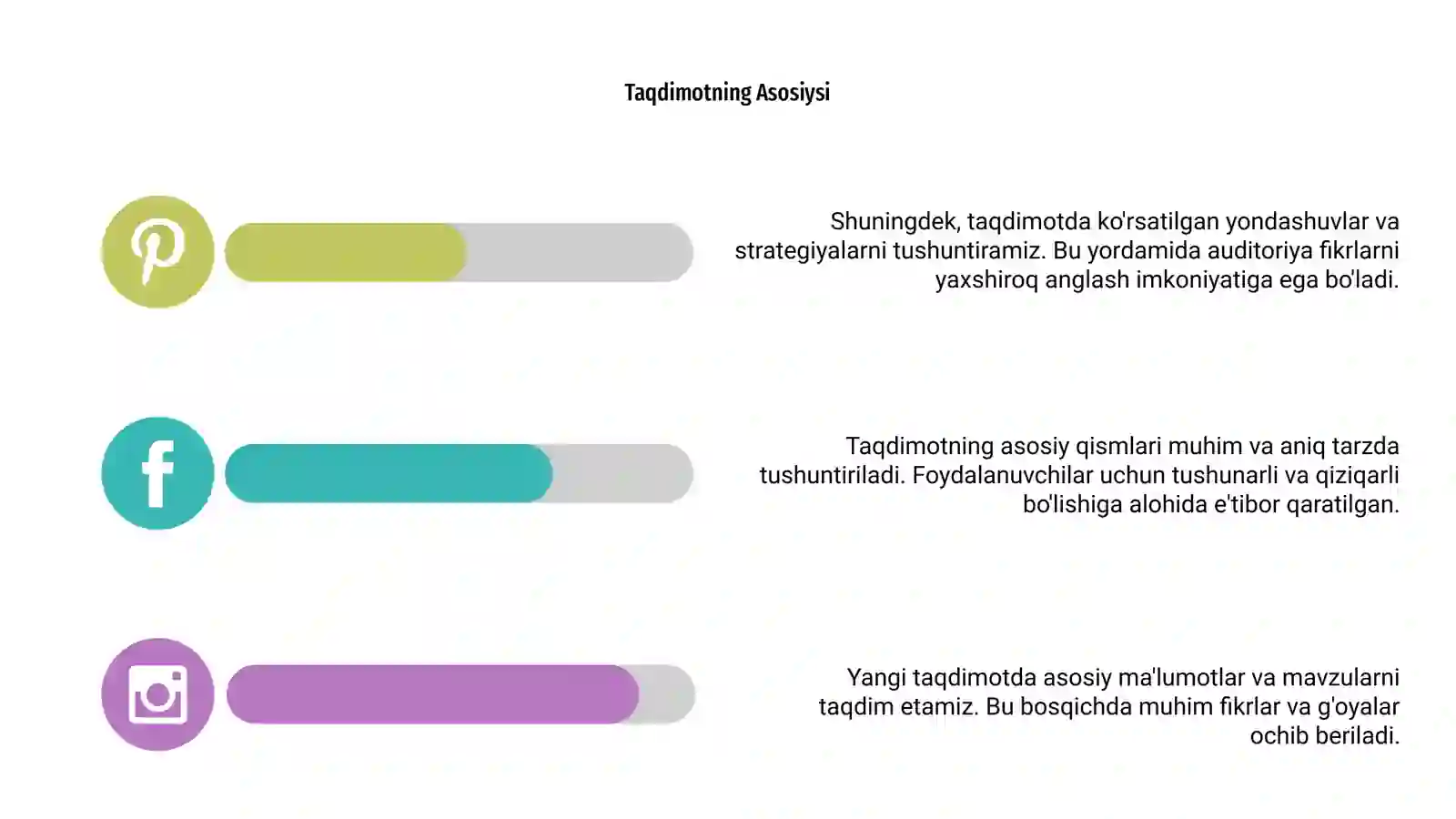 Taqdimotning Asosiysi

Shuningdek, taqdimotda ko'rsatilgan yondashuvlar va strategiyalarni tushuntiramiz. Bu yordamida auditoriya fikrlarni yaxshiroq anglash imkoniyatiga ega bo'ladi.

Taqdimotning asosiy qismlari muhim va aniq tarzda tushuntiriladi. Foydalanuvchilar uchun tushunarli va qiziqarli bo'lishiga alohida e'tibor qaratilgan.

Yangi taqdimotda asosiy ma'lumotlar va mavzularni taqdim etamiz. Bu bosqichda muhim fikrlar va g'oyalar ochib beriladi.